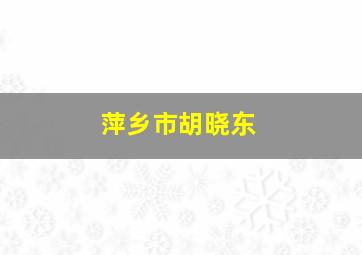 萍乡市胡晓东